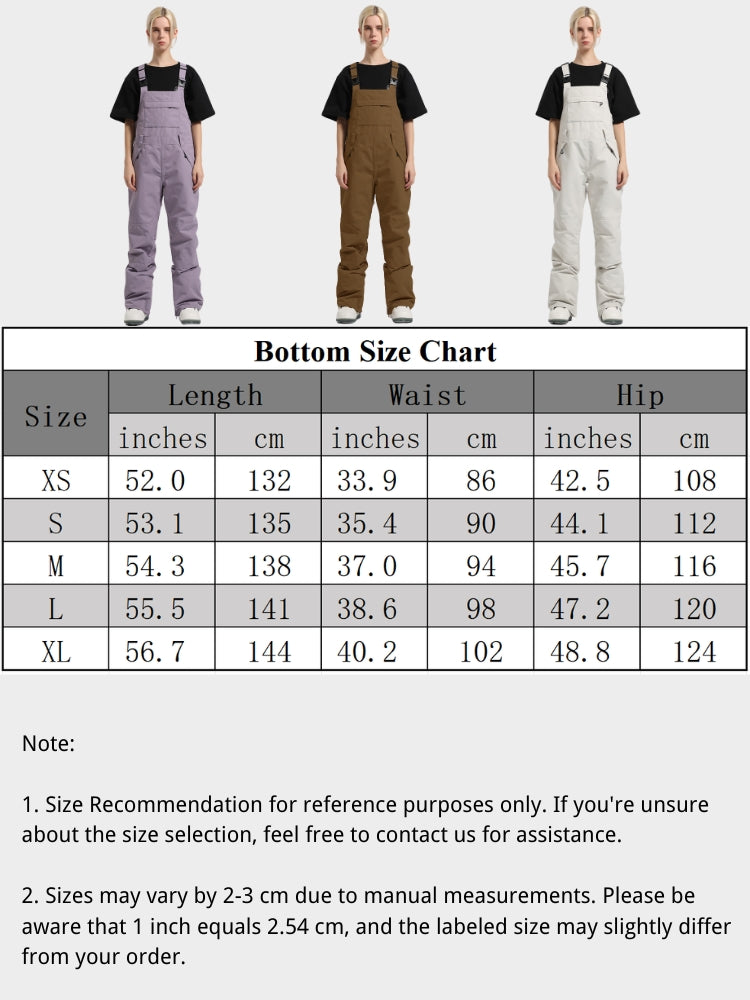 Bottom Size Chart

| Size | Length | | Waist | | Hip | |
|---|---|---|---|---|---|---|
| | inches | cm | inches | cm | inches | cm |
| XS | 52.0 | 132 | 33.9 | 86 | 42.5 | 108 |
| S | 53.1 | 135 | 35.4 | 90 | 44.1 | 112 |
| M | 54.3 | 138 | 37.0 | 94 | 45.7 | 116 |
| L | 55.5 | 141 | 38.6 | 98 | 47.2 | 120 |
| XL | 56.7 | 144 | 40.2 | 102 | 48.8 | 124 |

Note:

1. Size Recommendation for reference purposes only. If you're unsure about the size selection, feel free to contact us for assistance.

2. Sizes may vary by 2-3 cm due to manual measurements. Please be aware that 1 inch equals 2.54 cm, and the labeled size may slightly differ from your order.